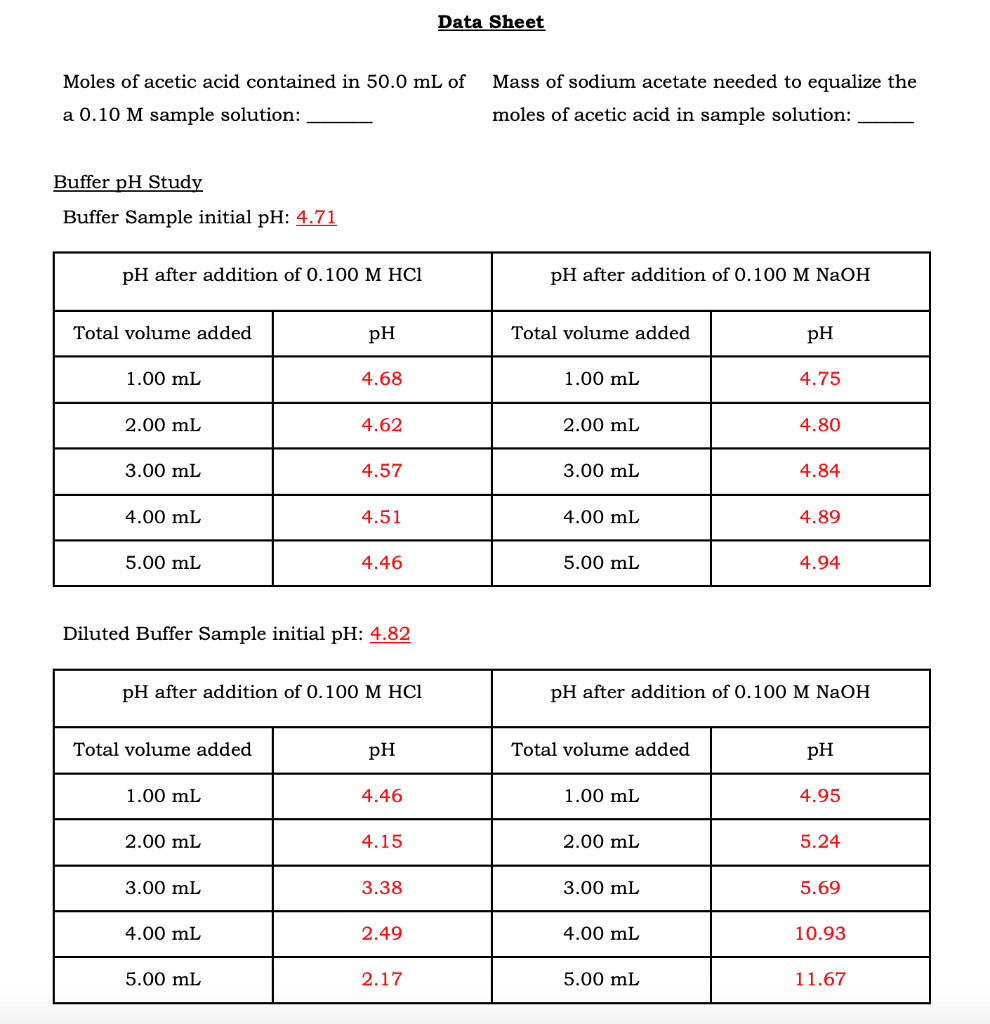 Data Sheet

Moles of acetic acid contained in 50.0 mL of a 0.10 M sample solution: ______

Mass of sodium acetate needed to equalize the moles of acetic acid in sample solution: ______

Buffer pH Study

Buffer Sample initial pH: 4.71

| pH after addition of 0.100 M HCl | | pH after addition of 0.100 M NaOH | |
|---|---|---|---|
| Total volume added | pH | Total volume added | pH |
| 1.00 mL | 4.68 | 1.00 mL | 4.75 |
| 2.00 mL | 4.62 | 2.00 mL | 4.80 |
| 3.00 mL | 4.57 | 3.00 mL | 4.84 |
| 4.00 mL | 4.51 | 4.00 mL | 4.89 |
| 5.00 mL | 4.46 | 5.00 mL | 4.94 |

Diluted Buffer Sample initial pH: 4.82

| pH after addition of 0.100 M HCl | | pH after addition of 0.100 M NaOH | |
|---|---|---|---|
| Total volume added | pH | Total volume added | pH |
| 1.00 mL | 4.46 | 1.00 mL | 4.95 |
| 2.00 mL | 4.15 | 2.00 mL | 5.24 |
| 3.00 mL | 3.38 | 3.00 mL | 5.69 |
| 4.00 mL | 2.49 | 4.00 mL | 10.93 |
| 5.00 mL | 2.17 | 5.00 mL | 11.67 |